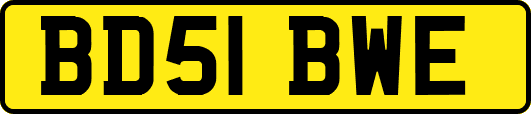 BD51 BWE